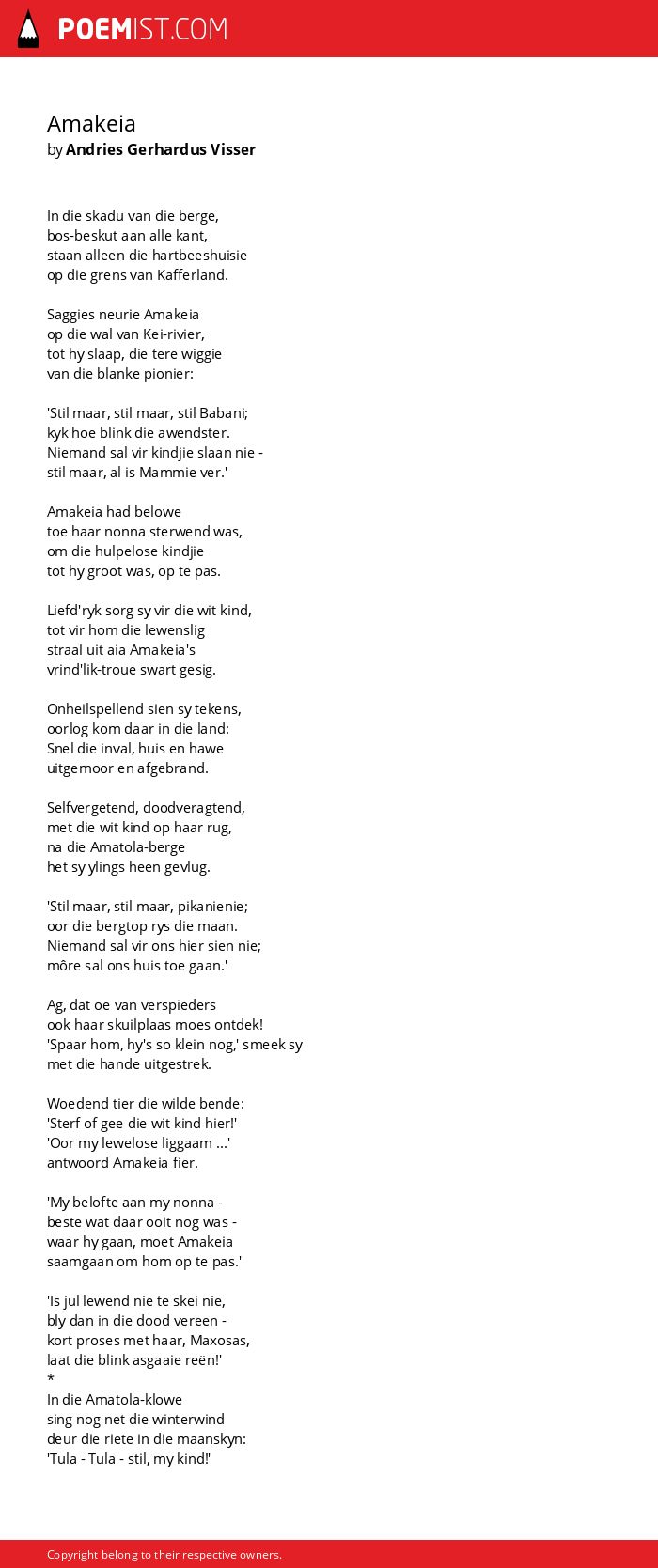 POEMIST.COM

Amakeia
by Andries Gerhardus Visser

In die skadu van die berge,
bos-beskut aan alle kant,
staan alleen die hartbeeshuisie
op die grens van Kafferland.

Saggies neurie Amakeia
op die wal van Kei-rivier,
tot hy slaap, die tere wiggie
van die blanke pionier:

'Stil maar, stil maar, stil Babani;
kyk hoe blink die awendster.
Niemand sal vir kindjie slaan nie -
stil maar, al is Mammie ver.'

Amakeia had belowe
toe haar nonna sterwend was,
om die hulpelose kindjie
tot hy groot was, op te pas.

Liefd'ryk sorg sy vir die wit kind,
tot vir hom die lewenslig
straal uit aia Amakeia's
vrind'lik-troue swart gesig.

Onheilspellend sien sy tekens,
oorlog kom daar in die land:
Snel die inval, huis en hawe
uitgemoor en afgebrand.

Selfvergetend, doodveragtend,
met die wit kind op haar rug,
na die Amatola-berge
het sy ylings heen gevlug.

'Stil maar, stil maar, pikanienie;
oor die bergtop rys die maan.
Niemand sal vir ons hier sien nie;
môre sal ons huis toe gaan.'

Ag, dat oë van verspieders
ook haar skuilplaas moes ontdek!
'Spaar hom, hy's so klein nog,' smeek sy
met die hande uitgestrek.

Woedend tier die wilde bende:
'Sterf of gee die wit kind hier!'
'Oor my lewelose liggaam ...'
antwoord Amakeia fier.

'My belofte aan my nonna -
beste wat daar ooit nog was -
waar hy gaan, moet Amakeia
saamgaan om hom op te pas.'

'Is jul lewend nie te skei nie,
bly dan in die dood vereen -
kort proses met haar, Maxosas,
laat die blink asgaaie reën!'
*
In die Amatola-klowe
sing nog net die winterwind
deur die riete in die maanskyn:
'Tula - Tula - stil, my kind!'

Copyright belong to their respective owners.